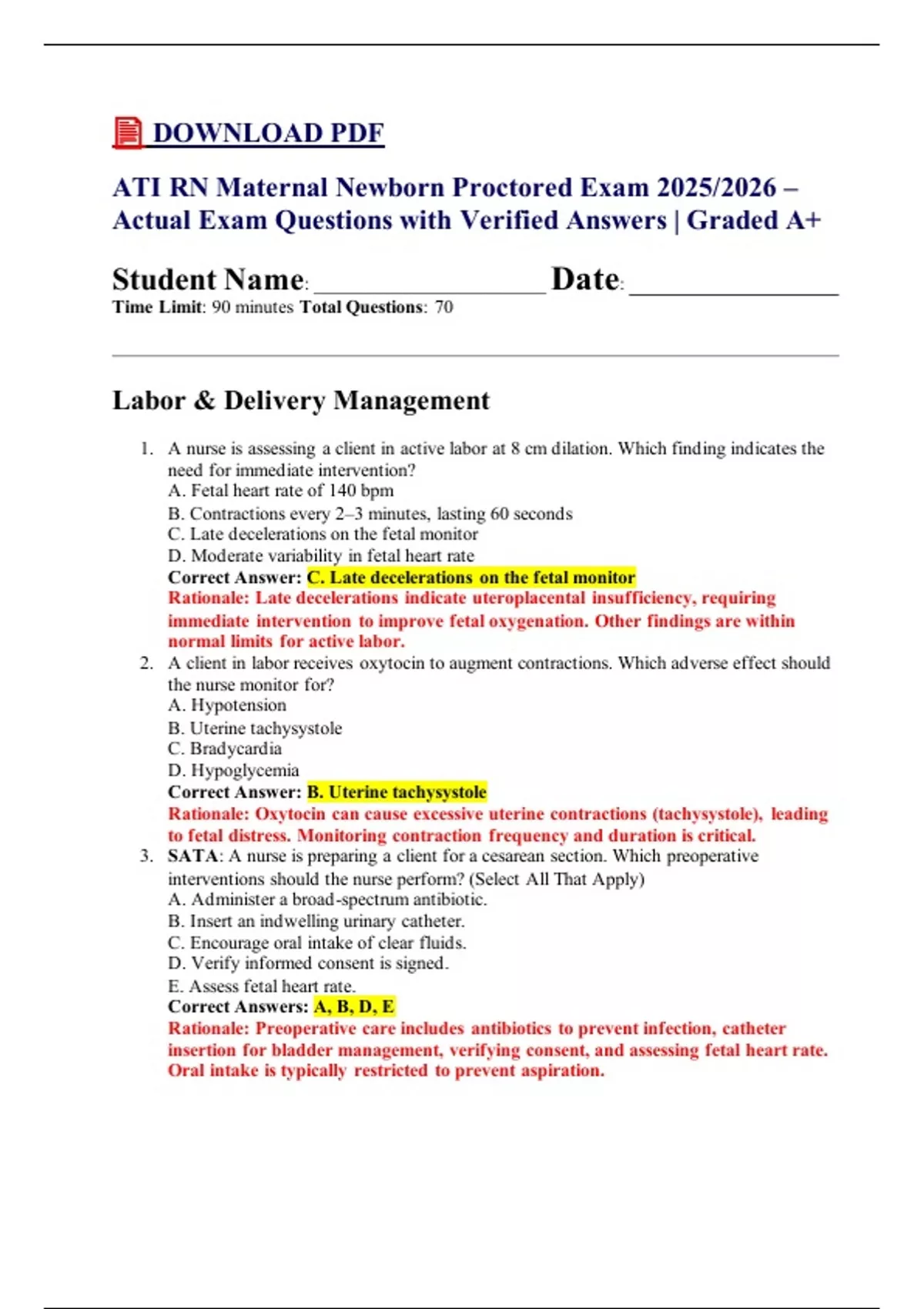 DOWNLOAD PDF

ATI RN Maternal Newborn Proctored Exam 2025/2026 – Actual Exam Questions with Verified Answers | Graded A+

Student Name: ________________ Date: ______________
Time Limit: 90 minutes Total Questions: 70

Labor & Delivery Management

1. A nurse is assessing a client in active labor at 8 cm dilation. Which finding indicates the need for immediate intervention?
A. Fetal heart rate of 140 bpm
B. Contractions every 2–3 minutes, lasting 60 seconds
C. Late decelerations on the fetal monitor
D. Moderate variability in fetal heart rate
Correct Answer: C. Late decelerations on the fetal monitor
Rationale: Late decelerations indicate uteroplacental insufficiency, requiring immediate intervention to improve fetal oxygenation. Other findings are within normal limits for active labor.
2. A client in labor receives oxytocin to augment contractions. Which adverse effect should the nurse monitor for?
A. Hypotension
B. Uterine tachysystole
C. Bradycardia
D. Hypoglycemia
Correct Answer: B. Uterine tachysystole
Rationale: Oxytocin can cause excessive uterine contractions (tachysystole), leading to fetal distress. Monitoring contraction frequency and duration is critical.
3. SATA: A nurse is preparing a client for a cesarean section. Which preoperative interventions should the nurse perform? (Select All That Apply)
A. Administer a broad-spectrum antibiotic.
B. Insert an indwelling urinary catheter.
C. Encourage oral intake of clear fluids.
D. Verify informed consent is signed.
E. Assess fetal heart rate.
Correct Answers: A, B, D, E
Rationale: Preoperative care includes antibiotics to prevent infection, catheter insertion for bladder management, verifying consent, and assessing fetal heart rate. Oral intake is typically restricted to prevent aspiration.